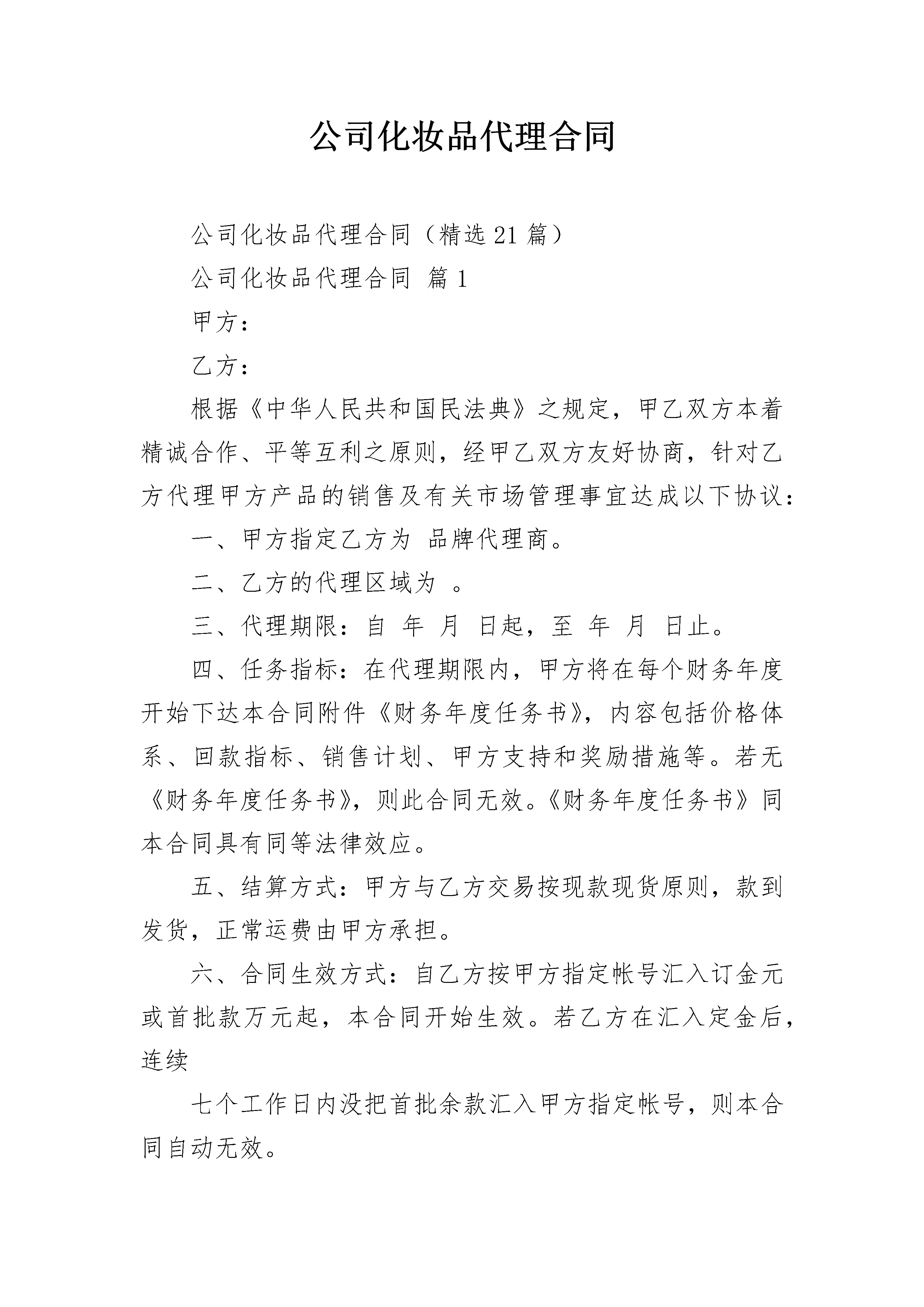 公司化妆品代理合同

公司化妆品代理合同（精选21篇）

公司化妆品代理合同 篇1

甲方：

乙方：

根据《中华人民共和国民法典》之规定，甲乙双方本着精诚合作、平等互利之原则，经甲乙双方友好协商，针对乙方代理甲方产品的销售及有关市场管理事宜达成以下协议：

一、甲方指定乙方为 品牌代理商。

二、乙方的代理区域为 。

三、代理期限：自 年 月 日起，至 年 月 日止。

四、任务指标：在代理期限内，甲方将在每个财务年度开始下达本合同附件《财务年度任务书》，内容包括价格体系、回款指标、销售计划、甲方支持和奖励措施等。若无《财务年度任务书》，则此合同无效。《财务年度任务书》同本合同具有同等法律效应。

五、结算方式：甲方与乙方交易按现款现货原则，款到发货，正常运费由甲方承担。

六、合同生效方式：自乙方按甲方指定帐号汇入订金元或首批款万元起，本合同开始生效。若乙方在汇入定金后，连续

七个工作日内没把首批余款汇入甲方指定帐号，则本合同自动无效。